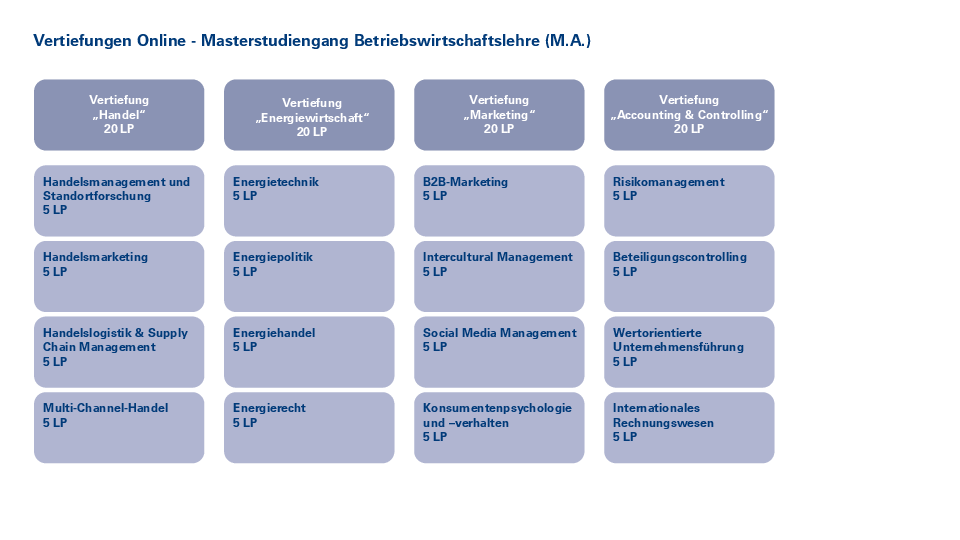 Vertiefungen Online - Masterstudiengang Betriebswirtschaftslehre (M.A.)

Vertiefung „Handel“ 20 LP

Handelsmanagement und Standortforschung 5 LP

Handelsmarketing 5 LP

Handelslogistik & Supply Chain Management 5 LP

Multi-Channel-Handel 5 LP

Vertiefung „Energiewirtschaft“ 20 LP

Energietechnik 5 LP

Energiepolitik 5 LP

Energiehandel 5 LP

Energierecht 5 LP

Vertiefung „Marketing“ 20 LP

B2B-Marketing 5 LP

Intercultural Management 5 LP

Social Media Management 5 LP

Konsumentenpsychologie und –verhalten 5 LP

Vertiefung „Accounting & Controlling“ 20 LP

Risikomanagement 5 LP

Beteiligungscontrolling 5 LP

Wertorientierte Unternehmensführung 5 LP

Internationales Rechnungswesen 5 LP